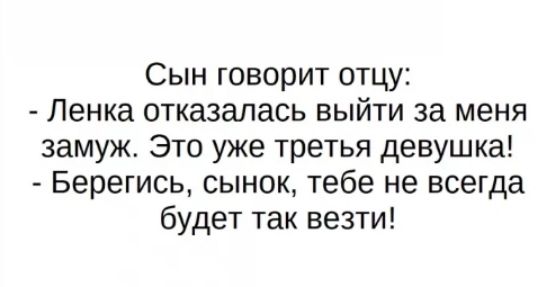 Сын говорит отцу:
- Ленка отказалась выйти за меня замуж. Это уже третья девушка!
- Берегись, сынок, тебе не всегда будет так везти!